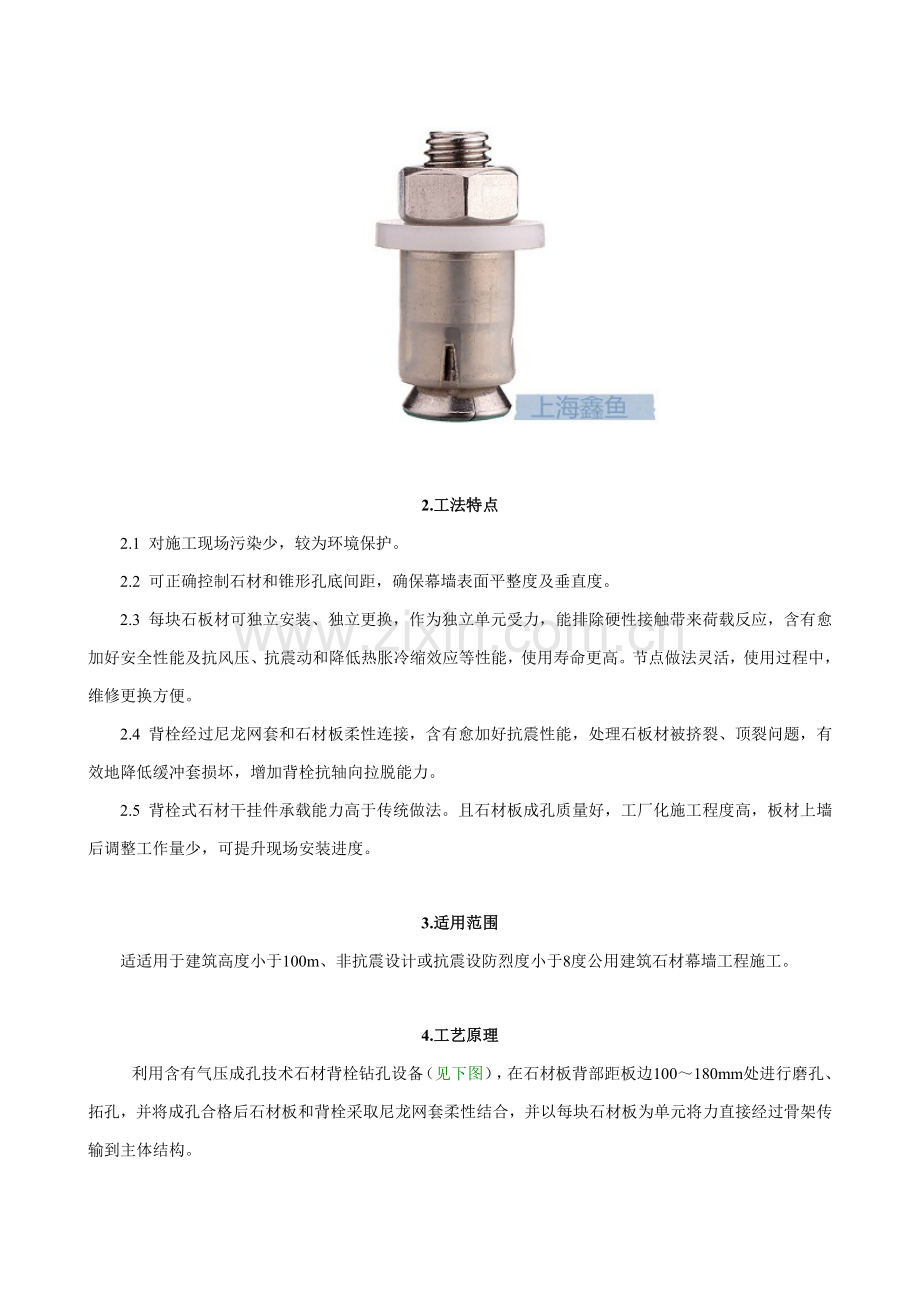 上海鑫鱼

2.工法特点

2.1 对施工现场污染少，较为环境保护。

2.2 可正确控制石材和锥形孔底间距，确保幕墙表面平整度及垂直度。

2.3 每块石板材可独立安装、独立更换，作为独立单元受力，能排除硬性接触带来荷载反应，含有愈加好安全性能及抗风压、抗震动和降低热胀冷缩效应等性能，使用寿命更高。节点做法灵活，使用过程中，维修更换方便。

2.4 背栓经过尼龙网套和石材板柔性连接，含有愈加好抗震性能，处理石板材被挤裂、顶裂问题，有效地降低缓冲套损坏，增加背栓抗轴向拉脱能力。

2.5 背栓式石材干挂件承载能力高于传统做法。且石材板成孔质量好，工厂化施工程度高，板材上墙后调整工作量少，可提升现场安装进度。

3.适用范围

适适用于建筑高度小于100m、非抗震设计或抗震设防烈度小于8度公用建筑石材幕墙工程施工。

4.工艺原理

利用含有气压成孔技术石材背栓钻孔设备（见下图），在石材板背部距板边100～180mm处进行磨孔、拓孔，并将成孔合格后石材板和背栓采取尼龙网套柔性结合，并以每块石材板为单元将力直接经过骨架传输到主体结构。

www.zixin.com.cn